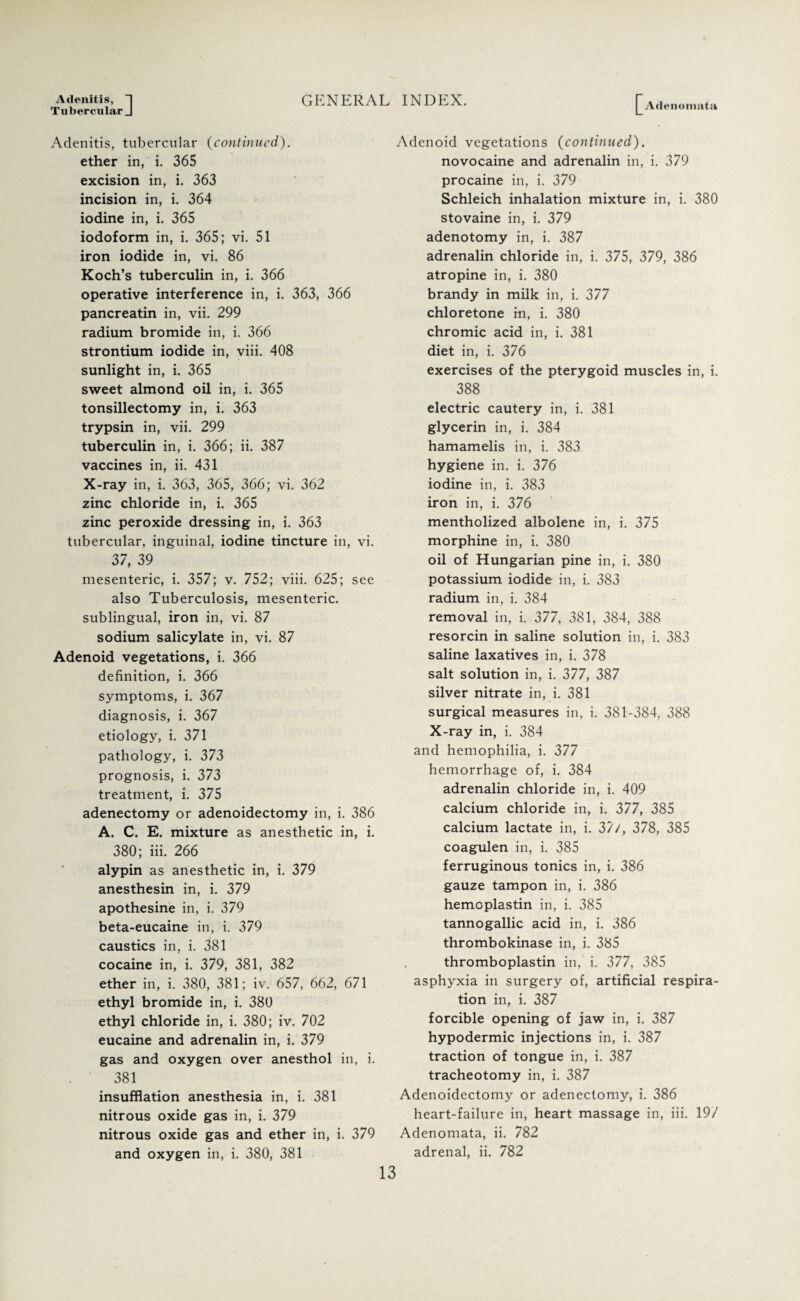 Adenitis, Tubercular] GENERAL INDEX. [Adenomata

Adenitis, tubercular (continued).
ether in, i. 365
excision in, i. 363
incision in, i. 364
iodine in, i. 365
iodoform in, i. 365; vi. 51
iron iodide in, vi. 86
Koch's tuberculin in, i. 366
operative interference in, i. 363, 366
pancreatin in, vii. 299
radium bromide in, i. 366
strontium iodide in, viii. 408
sunlight in, i. 365
sweet almond oil in, i. 365
tonsillectomy in, i. 363
trypsin in, vii. 299
tuberculin in, i. 366; ii. 387
vaccines in, ii. 431
X-ray in, i. 363, 365, 366; vi. 362
zinc chloride in, i. 365
zinc peroxide dressing in, i. 363
tubercular, inguinal, iodine tincture in, vi. 37, 39
mesenteric, i. 357; v. 752; viii. 625; see also Tuberculosis, mesenteric.
sublingual, iron in, vi. 87
sodium salicylate in, vi. 87
Adenoid vegetations, i. 366
definition, i. 366
symptoms, i. 367
diagnosis, i. 367
etiology, i. 371
pathology, i. 373
prognosis, i. 373
treatment, i. 375
adenectomy or adenoidectomy in, i. 386
A. C. E. mixture as anesthetic in, i. 380; iii. 266
alypin as anesthetic in, i. 379
anesthesin in, i. 379
apothesine in, i. 379
beta-eucaine in, i. 379
caustics in, i. 381
cocaine in, i. 379, 381, 382
ether in, i. 380, 381; iv. 657, 662, 671
ethyl bromide in, i. 380
ethyl chloride in, i. 380; iv. 702
eucaine and adrenalin in, i. 379
gas and oxygen over anesthol in, i. 381
insufflation anesthesia in, i. 381
nitrous oxide gas in, i. 379
nitrous oxide gas and ether in, i. 379
and oxygen in, i. 380, 381

Adenoid vegetations (continued).
novocaine and adrenalin in, i. 379
procaine in, i. 379
Schleich inhalation mixture in, i. 380
stovaine in, i. 379
adenotomy in, i. 387
adrenalin chloride in, i. 375, 379, 386
atropine in, i. 380
brandy in milk in, i. 377
chloretone in, i. 380
chromic acid in, i. 381
diet in, i. 376
exercises of the pterygoid muscles in, i. 388
electric cautery in, i. 381
glycerin in, i. 384
hamamelis in, i. 383
hygiene in. i. 376
iodine in, i. 383
iron in, i. 376
mentholized albolene in, i. 375
morphine in, i. 380
oil of Hungarian pine in, i. 380
potassium iodide in, i. 383
radium in, i. 384
removal in, i. 377, 381, 384, 388
resorcin in saline solution in, i. 383
saline laxatives in, i. 378
salt solution in, i. 377, 387
silver nitrate in, i. 381
surgical measures in, i. 381-384, 388
X-ray in, i. 384
and hemophilia, i. 377
hemorrhage of, i. 384
adrenalin chloride in, i. 409
calcium chloride in, i. 377, 385
calcium lactate in, i. 377, 378, 385
coagulen in, i. 385
ferruginous tonics in, i. 386
gauze tampon in, i. 386
hemoplastin in, i. 385
tannogallic acid in, i. 386
thrombokinase in, i. 385
thromboplastin in, i. 377, 385
asphyxia in surgery of, artificial respiration in, i. 387
forcible opening of jaw in, i. 387
hypodermic injections in, i. 387
traction of tongue in, i. 387
tracheotomy in, i. 387
Adenoidectomy or adenectomy, i. 386
heart-failure in, heart massage in, iii. 197
Adenomata, ii. 782
adrenal, ii. 782

13